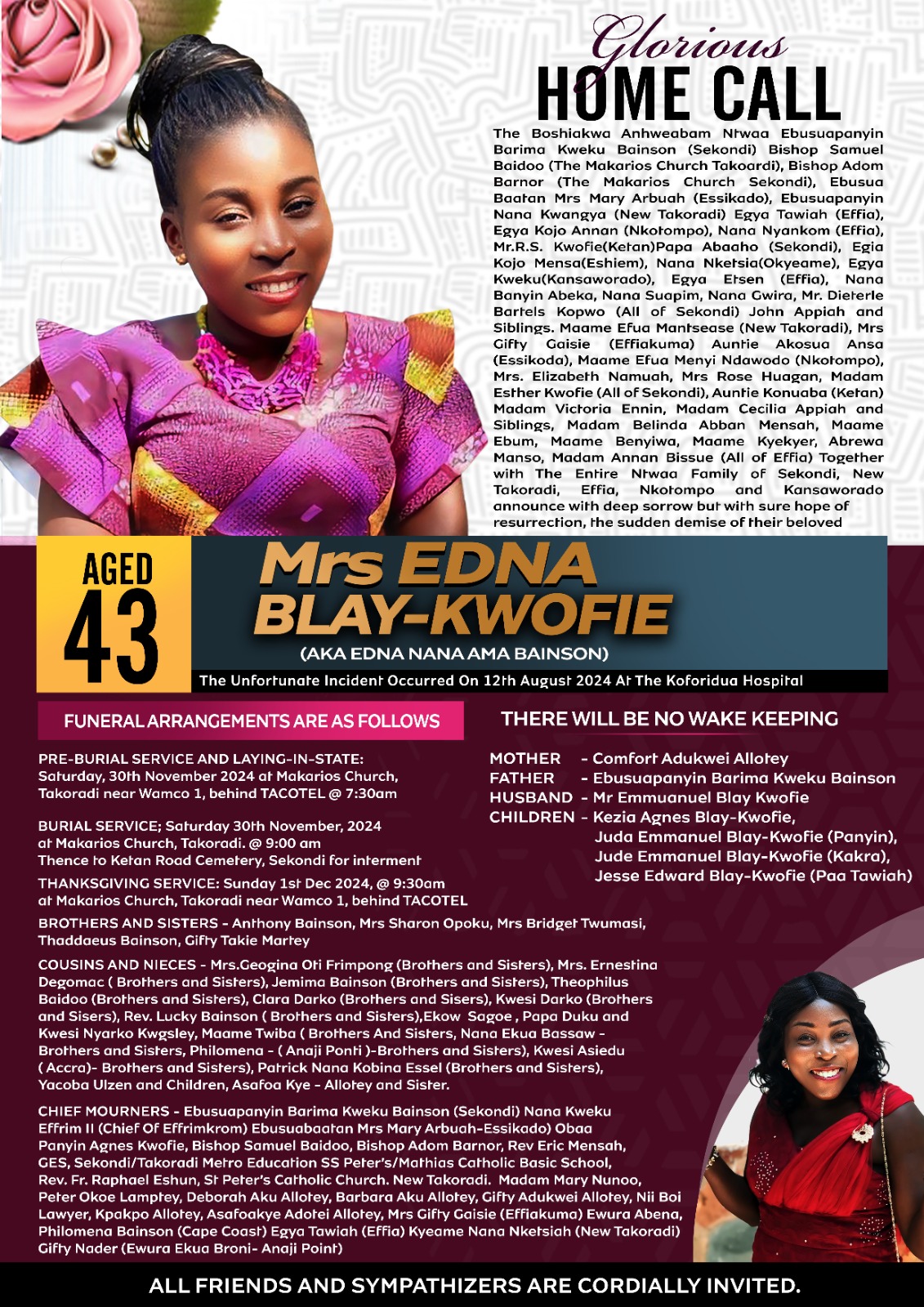 Glorious
HOME CALL

The Boshiakwa Anhweabam Ntwaa Ebusuapanyin Barima Kweku Bainson (Sekondi) Bishop Samuel Baidoo (The Makarios Church Takoardi), Bishop Adom Barnor (The Makarios Church Sekondi), Ebusua Baatan Mrs Mary Arbuah (Essikado), Ebusuapanyin Nana Kwangya (New Takoradi) Egya Tawiah (Effia), Egya Kojo Annan (Nkotompo), Nana Nyankom (Effia), Mr.R.S. Kwofie(Ketan)Papa Abaaho (Sekondi), Egia Kojo Mensa(Eshiem), Nana Nketsia(Okyeame), Egya Kweku(Kansaworado), Egya Etsen (Effia), Nana Banyin Abeka, Nana Suapim, Nana Gwira, Mr. Dieterle Bartels Kopwo (All of Sekondi) John Appiah and Siblings. Maame Efua Mantsease (New Takoradi), Mrs Gifty Gaisie (Effiakuma) Auntie Akosua Ansa (Essikoda), Maame Efua Menyi Ndawodo (Nkotompo), Mrs. Elizabeth Namuah, Mrs Rose Huagan, Madam Esther Kwofie (All of Sekondi), Auntie Konuaba (Ketan) Madam Victoria Ennin, Madam Cecilia Appiah and Siblings, Madam Belinda Abban Mensah, Maame Ebum, Maame Benyiwa, Maame Kyekyer, Abrewa Manso, Madam Annan Bissue (All of Effia) Together with The Entire Ntwaa Family of Sekondi, New Takoradi, Effia, Nkotompo and Kansaworado announce with deep sorrow but with sure hope of resurrection, the sudden demise of their beloved

AGED 43

Mrs EDNA BLAY-KWOFIE
(AKA EDNA NANA AMA BAINSON)
The Unfortunate Incident Occurred On 12th August 2024 At The Koforidua Hospital

FUNERAL ARRANGEMENTS ARE AS FOLLOWS

PRE-BURIAL SERVICE AND LAYING-IN-STATE: Saturday, 30th November 2024 at Makarios Church, Takoradi near Wamco 1, behind TACOTEL @ 7:30am

BURIAL SERVICE; Saturday 30th November, 2024 at Makarios Church, Takoradi. @ 9:00 am Thence to Ketan Road Cemetery, Sekondi for interment

THANKSGIVING SERVICE: Sunday 1st Dec 2024, @ 9:30am at Makarios Church, Takoradi near Wamco 1, behind TACOTEL

THERE WILL BE NO WAKE KEEPING

MOTHER - Comfort Adukwei Allotey
FATHER - Ebusuapanyin Barima Kweku Bainson
HUSBAND - Mr Emmuanuel Blay Kwofie
CHILDREN - Kezia Agnes Blay-Kwofie, Juda Emmanuel Blay-Kwofie (Panyin), Jude Emmanuel Blay-Kwofie (Kakra), Jesse Edward Blay-Kwofie (Paa Tawiah)

BROTHERS AND SISTERS - Anthony Bainson, Mrs Sharon Opoku, Mrs Bridget Twumasi, Thaddaeus Bainson, Gifty Takie Martey

COUSINS AND NIECES - Mrs.Geogina Oti Frimpong (Brothers and Sisters), Mrs. Ernestina Degomac ( Brothers and Sisters), Jemima Bainson (Brothers and Sisters), Theophilus Baidoo (Brothers and Sisters), Clara Darko (Brothers and Sisers), Kwesi Darko (Brothers and Sisers), Rev. Lucky Bainson ( Brothers and Sisters),Ekow Sagoe , Papa Duku and Kwesi Nyarko Kwgsley, Maame Twiba ( Brothers And Sisters, Nana Ekua Bassaw - Brothers and Sisters, Philomena - ( Anaji Ponti )-Brothers and Sisters), Kwesi Asiedu ( Accra)- Brothers and Sisters), Patrick Nana Kobina Essel (Brothers and Sisters), Yacoba Ulzen and Children, Asafoa Kye - Allotey and Sister.

CHIEF MOURNERS - Ebusuapanyin Barima Kweku Bainson (Sekondi) Nana Kweku Effrim II (Chief Of Effrimkrom) Ebusuabaatan Mrs Mary Arbuah-Essikado) Obaa Panyin Agnes Kwofie, Bishop Samuel Baidoo, Bishop Adom Barnor, Rev Eric Mensah, GES, Sekondi/Takoradi Metro Education SS Peter's/Mathias Catholic Basic School, Rev. Fr. Raphael Eshun, St Peter's Catholic Church. New Takoradi. Madam Mary Nunoo, Peter Okoe Lamptey, Deborah Aku Allotey, Barbara Aku Allotey, Gifty Adukwei Allotey, Nii Boi Lawyer, Kpakpo Allotey, Asafoakye Adotei Allotey, Mrs Gifty Gaisie (Effiakuma) Ewura Abena, Philomena Bainson (Cape Coast) Egya Tawiah (Effia) Kyeame Nana Nketsiah (New Takoradi) Gifty Nader (Ewura Ekua Broni- Anaji Point)

ALL FRIENDS AND SYMPATHIZERS ARE CORDIALLY INVITED.